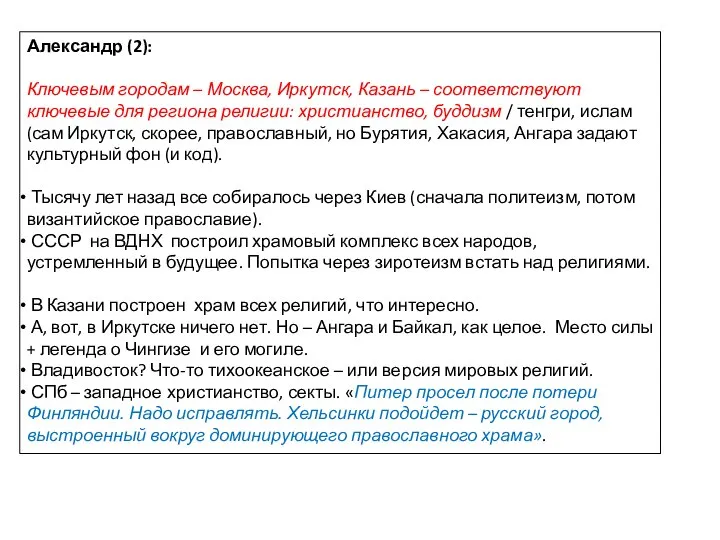 Александр (2):

Ключевым городам – Москва, Иркутск, Казань – соответствуют ключевые для региона религии: христианство, буддизм / тенгри, ислам (сам Иркутск, скорее, православный, но Бурятия, Хакасия, Ангара задают культурный фон (и код).

• Тысячу лет назад все собиралось через Киев (сначала политеизм, потом византийское православие).
• СССР на ВДНХ построил храмовый комплекс всех народов, устремленный в будущее. Попытка через зиротеизм встать над религиями.

• В Казани построен храм всех религий, что интересно.
• А, вот, в Иркутске ничего нет. Но – Ангара и Байкал, как целое. Место силы + легенда о Чингизе и его могиле.
• Владивосток? Что-то тихоокеанское – или версия мировых религий.
• СПб – западное христианство, секты. «Питер просел после потери Финляндии. Надо исправлять. Хельсинки подойдет – русский город, выстроенный вокруг доминирующего православного храма».